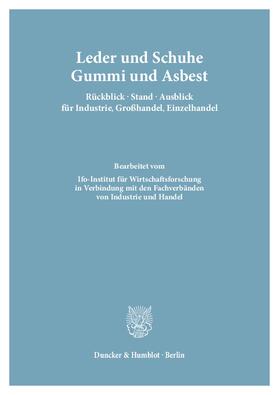 Leder und Schuhe
Gummi und Asbest

Rückblick · Stand · Ausblick
für Industrie, Großhandel, Einzelhandel

Bearbeitet vom

Ifo-Institut für Wirtschaftsforschung
in Verbindung mit den Fachverbänden
von Industrie und Handel

Duncker & Humblot · Berlin